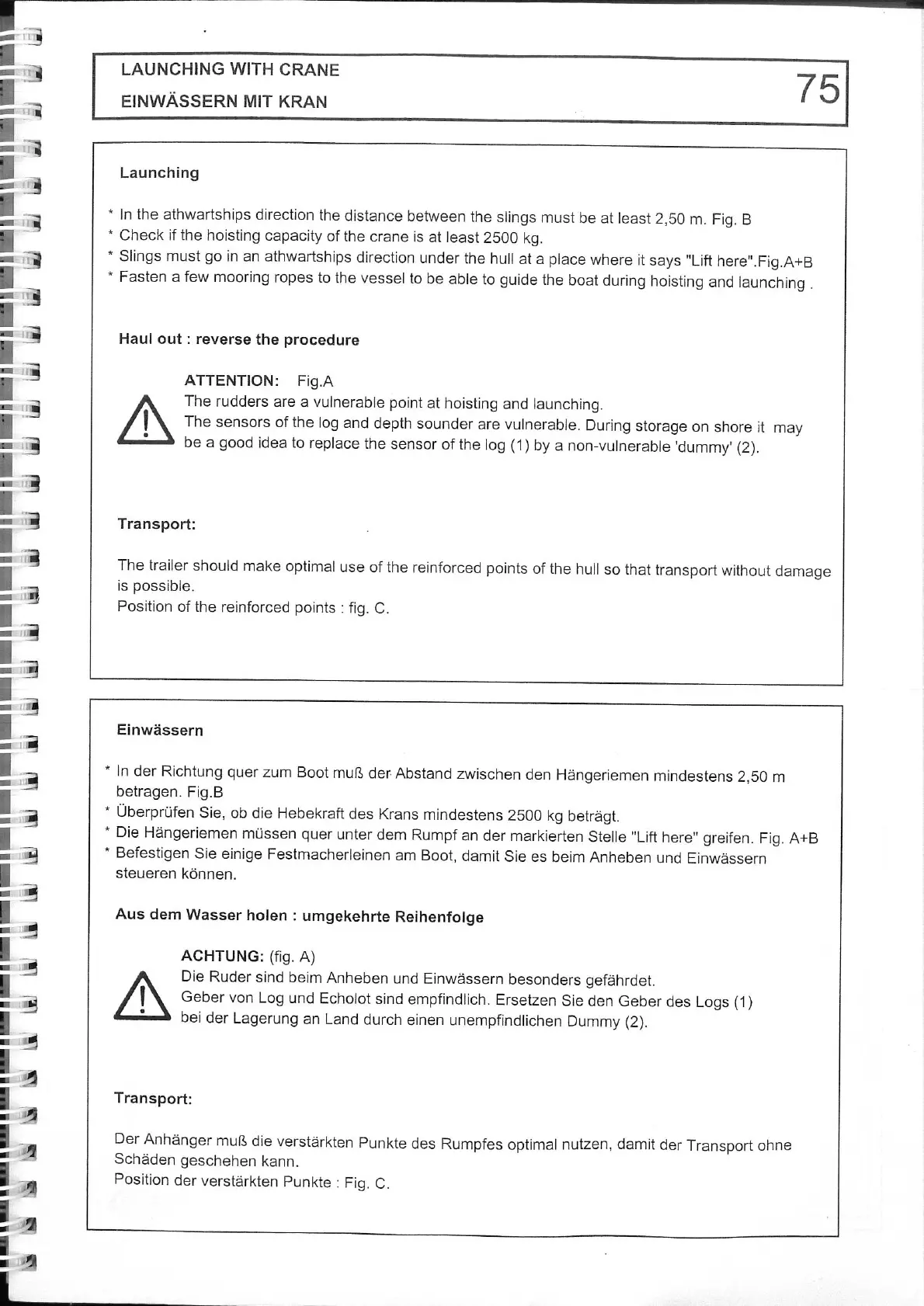 LAUNCHING WITH CRANE
EINWÄSSERN MIT KRAN

75

Launching

* In the athwartships direction the distance between the slings must be at least 2,50 m. Fig. B
* Check if the hoisting capacity of the crane is at least 2500 kg.
* Slings must go in an athwartships direction under the hull at a place where it says "Lift here".Fig.A+B
* Fasten a few mooring ropes to the vessel to be able to guide the boat during hoisting and launching .

Haul out : reverse the procedure

ATTENTION: Fig.A
The rudders are a vulnerable point at hoisting and launching.
The sensors of the log and depth sounder are vulnerable. During storage on shore it may be a good idea to replace the sensor of the log (1) by a non-vulnerable 'dummy' (2).

Transport:

The trailer should make optimal use of the reinforced points of the hull so that transport without damage is possible.
Position of the reinforced points : fig. C.

Einwässern

* In der Richtung quer zum Boot muß der Abstand zwischen den Hängeriemen mindestens 2,50 m betragen. Fig.B
* Überprüfen Sie, ob die Hebekraft des Krans mindestens 2500 kg beträgt.
* Die Hängeriemen müssen quer unter dem Rumpf an der markierten Stelle "Lift here" greifen. Fig. A+B
* Befestigen Sie einige Festmacherleinen am Boot, damit Sie es beim Anheben und Einwässern steueren können.

Aus dem Wasser holen : umgekehrte Reihenfolge

ACHTUNG: (fig. A)
Die Ruder sind beim Anheben und Einwässern besonders gefährdet.
Geber von Log und Echolot sind empfindlich. Ersetzen Sie den Geber des Logs (1) bei der Lagerung an Land durch einen unempfindlichen Dummy (2).

Transport:

Der Anhänger muß die verstärkten Punkte des Rumpfes optimal nutzen, damit der Transport ohne Schäden geschehen kann.
Position der verstärkten Punkte : Fig. C.